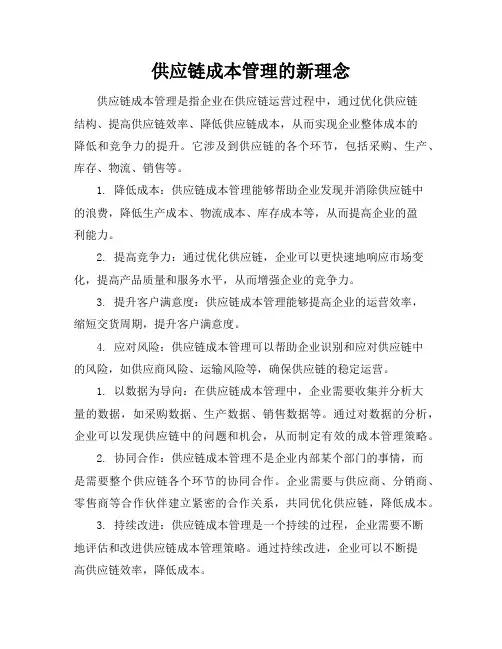 供应链成本管理的新理念

供应链成本管理是指企业在供应链运营过程中，通过优化供应链结构、提高供应链效率、降低供应链成本，从而实现企业整体成本的降低和竞争力的提升。它涉及到供应链的各个环节，包括采购、生产、库存、物流、销售等。

1. 降低成本：供应链成本管理能够帮助企业发现并消除供应链中的浪费，降低生产成本、物流成本、库存成本等，从而提高企业的盈利能力。

2. 提高竞争力：通过优化供应链，企业可以更快速地响应市场变化，提高产品质量和服务水平，从而增强企业的竞争力。

3. 提升客户满意度：供应链成本管理能够提高企业的运营效率，缩短交货周期，提升客户满意度。

4. 应对风险：供应链成本管理可以帮助企业识别和应对供应链中的风险，如供应商风险、运输风险等，确保供应链的稳定运营。

1. 以数据为导向：在供应链成本管理中，企业需要收集并分析大量的数据，如采购数据、生产数据、销售数据等。通过对数据的分析，企业可以发现供应链中的问题和机会，从而制定有效的成本管理策略。

2. 协同合作：供应链成本管理不是企业内部某个部门的事情，而是需要整个供应链各个环节的协同合作。企业需要与供应商、分销商、零售商等合作伙伴建立紧密的合作关系，共同优化供应链，降低成本。

3. 持续改进：供应链成本管理是一个持续的过程，企业需要不断地评估和改进供应链成本管理策略。通过持续改进，企业可以不断提高供应链效率，降低成本。